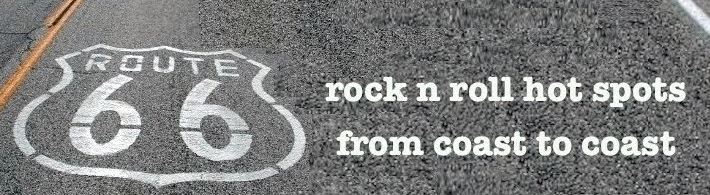 ROUTE 66

rock n roll hot spots from coast to coast